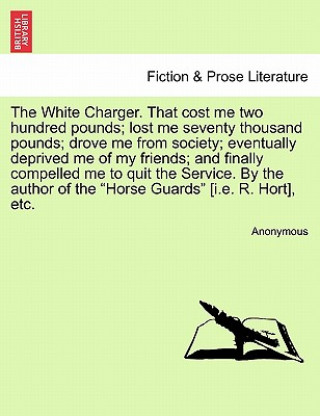 BRITISH LIBRARY

Fiction & Prose Literature

The White Charger. That cost me two hundred pounds; lost me seventy thousand pounds; drove me from society; eventually deprived me of my friends; and finally compelled me to quit the Service. By the author of the “Horse Guards” [i.e. R. Hort], etc.

Anonymous